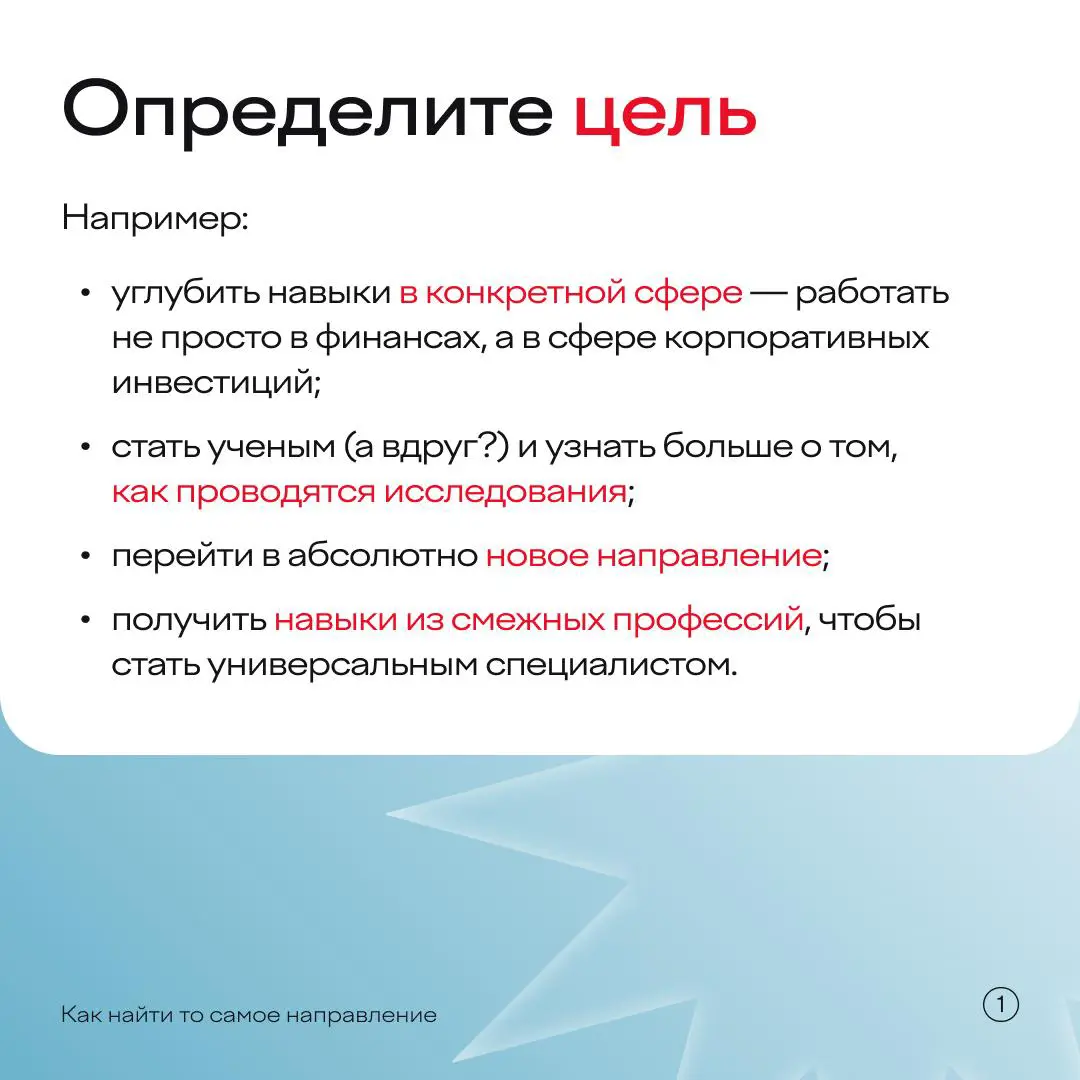 Определите цель

Например:

• углубить навыки в конкретной сфере — работать не просто в финансах, а в сфере корпоративных инвестиций;

• стать ученым (а вдруг?) и узнать больше о том, как проводятся исследования;

• перейти в абсолютно новое направление;

• получить навыки из смежных профессий, чтобы стать универсальным специалистом.

Как найти то самое направление

1